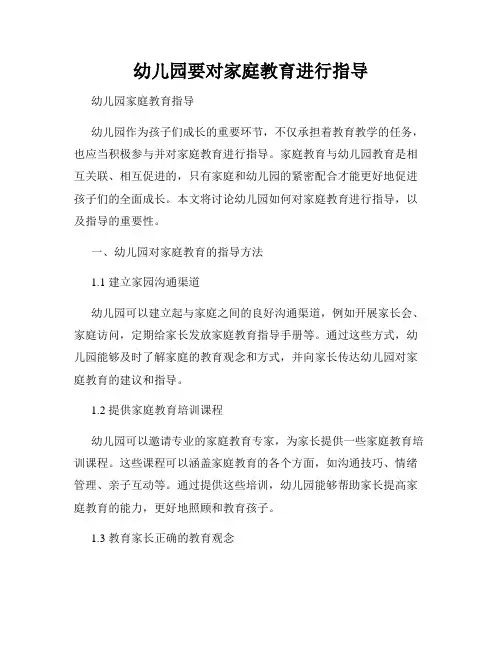 幼儿园要对家庭教育进行指导

幼儿园家庭教育指导

幼儿园作为孩子们成长的重要环节，不仅承担着教育教学的任务，也应当积极参与并对家庭教育进行指导。家庭教育与幼儿园教育是相互关联、相互促进的，只有家庭和幼儿园的紧密配合才能更好地促进孩子们的全面成长。本文将讨论幼儿园如何对家庭教育进行指导，以及指导的重要性。

一、幼儿园对家庭教育的指导方法

1.1 建立家园沟通渠道

幼儿园可以建立起与家庭之间的良好沟通渠道，例如开展家长会、家庭访问，定期给家长发放家庭教育指导手册等。通过这些方式，幼儿园能够及时了解家庭的教育观念和方式，并向家长传达幼儿园对家庭教育的建议和指导。

1.2 提供家庭教育培训课程

幼儿园可以邀请专业的家庭教育专家，为家长提供一些家庭教育培训课程。这些课程可以涵盖家庭教育的各个方面，如沟通技巧、情绪管理、亲子互动等。通过提供这些培训，幼儿园能够帮助家长提高家庭教育的能力，更好地照顾和教育孩子。

1.3 教育家长正确的教育观念